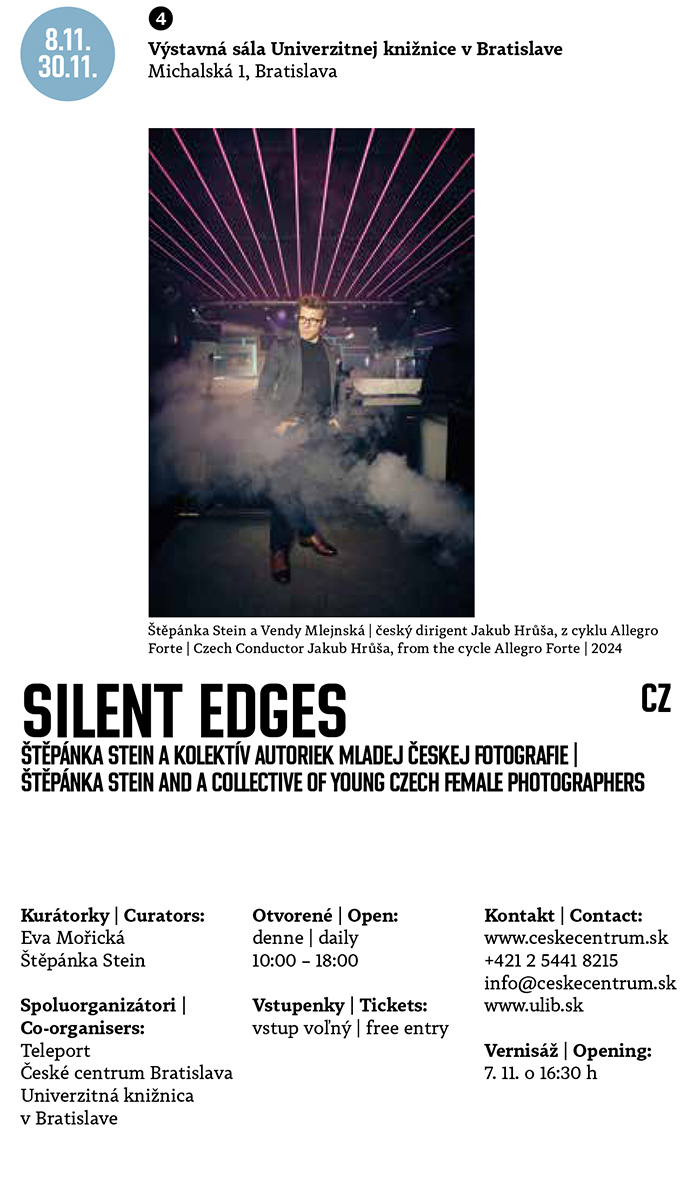 8.11.
30.11.

4
Výstavná sála Univerzitnej knižnice v Bratislave
Michalská 1, Bratislava

Štěpánka Stein a Vendy Mlejnská | český dirigent Jakub Hrůša, z cyklu Allegro Forte | Czech Conductor Jakub Hrůša, from the cycle Allegro Forte | 2024

SILENT EDGES

CZ

ŠTĚPÁNKA STEIN A KOLEKTÍV AUTORIEK MLADEJ ČESKEJ FOTOGRAFIE | ŠTĚPÁNKA STEIN AND A COLLECTIVE OF YOUNG CZECH FEMALE PHOTOGRAPHERS

Kurátorky | Curators:
Eva Mořická
Štěpánka Stein

Spoluorganizátori | Co-organisers:
Teleport
České centrum Bratislava
Univerzitná knižnica
v Bratislave

Otvorené | Open:
denne | daily
10:00 – 18:00

Vstupenky | Tickets:
vstup voľný | free entry

Kontakt | Contact:
www.ceskecentrum.sk
+421 2 5441 8215
info@ceskecentrum.sk
www.ulib.sk

Vernisáž | Opening:
7. 11. o 16:30 h